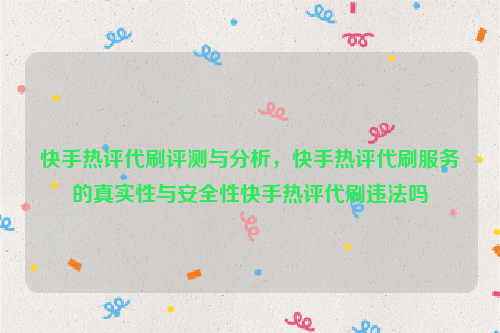 快手热评代刷评测与分析，快手热评代刷服务的真实性与安全性快手热评代刷违法吗